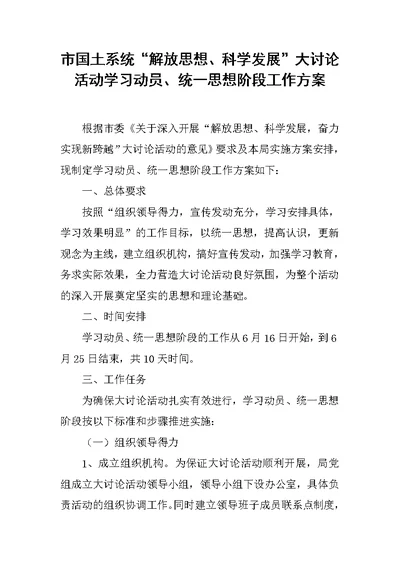 市国土系统“解放思想、科学发展”大讨论活动学习动员、统一思想阶段工作方案

根据市委《关于深入开展“解放思想、科学发展，奋力实现新跨越”大讨论活动的意见》要求及本局实施方案安排，现制定学习动员、统一思想阶段工作方案如下：

一、总体要求

按照“组织领导得力，宣传发动充分，学习安排具体，学习效果明显”的工作目标，以统一思想，提高认识，更新观念为主线，建立组织机构，搞好宣传发动，加强学习教育，务求实际效果，全力营造大讨论活动良好氛围，为整个活动的深入开展奠定坚实的思想和理论基础。

二、时间安排

学习动员、统一思想阶段的工作从6月16日开始，到6月25日结束，共10天时间。

三、工作任务

为确保大讨论活动扎实有效进行，学习动员、统一思想阶段按以下标准和步骤推进实施：

（一）组织领导得力

1、成立组织机构。为保证大讨论活动顺利开展，局党组成立大讨论活动领导小组，领导小组下设办公室，具体负责活动的组织协调工作。同时建立领导班子成员联系点制度，